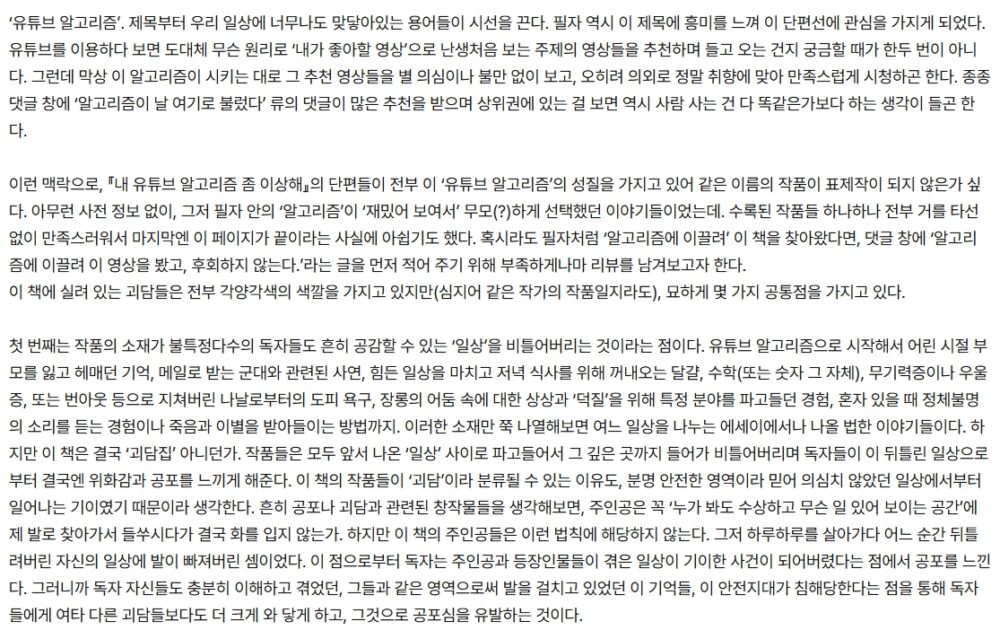 ‘유튜브 알고리즘’. 제목부터 우리 일상에 너무나도 맞닿아있는 용어들이 시선을 끈다. 필자 역시 이 제목에 흥미를 느껴 이 단편선에 관심을 가지게 되었다. 유튜브를 이용하다 보면 도대체 무슨 원리로 ‘내가 좋아할 영상’으로 난생처음 보는 주제의 영상들을 추천하며 들고 오는 건지 궁금할 때가 한두 번이 아니다. 그런데 막상 이 알고리즘이 시키는 대로 그 추천 영상들을 별 의심이나 불만 없이 보고, 오히려 의외로 정말 취향에 맞아 만족스럽게 시청하곤 한다. 종종 댓글 창에 ‘알고리즘이 날 여기로 불렀다’ 류의 댓글이 많은 추천을 받으며 상위권에 있는 걸 보면 역시 사람 사는 건 다 똑같은가보다 하는 생각이 들곤 한다.

이런 맥락으로, 『내 유튜브 알고리즘 좀 이상해』의 단편들이 전부 이 ‘유튜브 알고리즘’의 성질을 가지고 있어 같은 이름의 작품이 표제작이 되지 않은가 싶다. 아무런 사전 정보 없이, 그저 필자 안의 ‘알고리즘’이 ‘재밌어 보여서’ 무모(?)하게 선택했던 이야기들이었는데. 수록된 작품들 하나하나 전부 거를 타선 없이 만족스러워서 마지막엔 이 페이지가 끝이라는 사실에 아쉽기도 했다. 혹시라도 필자처럼 ‘알고리즘에 이끌려’ 이 책을 찾아왔다면, 댓글 창에 ‘알고리즘에 이끌려 이 영상을 봤고, 후회하지 않는다.’라는 글을 먼저 적어 주기 위해 부족하게나마 리뷰를 남겨보고자 한다.
이 책에 실려 있는 괴담들은 전부 각양각색의 색깔을 가지고 있지만(심지어 같은 작가의 작품일지라도), 묘하게 몇 가지 공통점을 가지고 있다.

첫 번째는 작품의 소재가 불특정다수의 독자들도 흔히 공감할 수 있는 ‘일상’을 비틀어버리는 것이라는 점이다. 유튜브 알고리즘으로 시작해서 어린 시절 부모를 잃고 헤매던 기억, 메일로 받는 군대와 관련된 사연, 힘든 일상을 마치고 저녁 식사를 위해 꺼내오는 달걀, 수학(또는 숫자 그 자체), 무기력증이나 우울증, 또는 번아웃 등으로 지쳐버린 나날로부터의 도피 욕구, 장롱의 어둠 속에 대한 상상과 ‘덕질’을 위해 특정 분야를 파고들던 경험, 혼자 있을 때 정체불명의 소리를 듣는 경험이나 죽음과 이별을 받아들이는 방법까지. 이러한 소재만 쭉 나열해보면 여느 일상을 나누는 에세이에서나 나올 법한 이야기들이다. 하지만 이 책은 결국 ‘괴담집’ 아니던가. 작품들은 모두 앞서 나온 ‘일상’ 사이로 파고들어서 그 깊은 곳까지 들어가 비틀어버리며 독자들이 이 뒤틀린 일상으로부터 결국엔 위화감과 공포를 느끼게 해준다. 이 책의 작품들이 ‘괴담’이라 분류될 수 있는 이유도, 분명 안전한 영역이라 믿어 의심치 않았던 일상에서부터 일어나는 기이였기 때문이라 생각한다. 흔히 공포나 괴담과 관련된 창작물들을 생각해보면, 주인공은 꼭 ‘누가 봐도 수상하고 무슨 일 있어 보이는 공간’에 제 발로 찾아가서 들쑤시다가 결국 화를 입지 않는가. 하지만 이 책의 주인공들은 이런 법칙에 해당하지 않는다. 그저 하루하루를 살아가다 어느 순간 뒤틀려버린 자신의 일상에 발이 빠져버린 셈이었다. 이 점으로부터 독자는 주인공과 등장인물들이 겪은 일상이 기이한 사건이 되어버렸다는 점에서 공포를 느낀다. 그러니까 독자 자신들도 충분히 이해하고 겪었던, 그들과 같은 영역으로써 발을 걸치고 있었던 이 기억들, 이 안전지대가 침해당한다는 점을 통해 독자들에게 여타 다른 괴담들보다도 더 크게 와 닿게 하고, 그것으로 공포심을 유발하는 것이다.